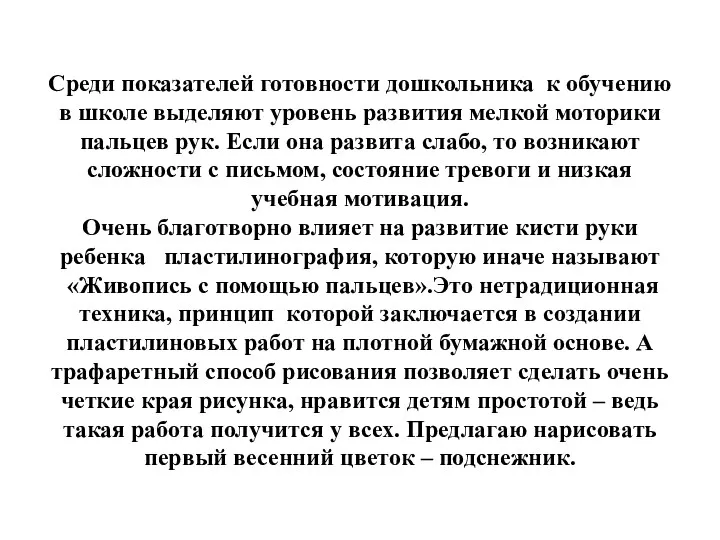 Среди показателей готовности дошкольника к обучению в школе выделяют уровень развития мелкой моторики пальцев рук. Если она развита слабо, то возникают сложности с письмом, состояние тревоги и низкая учебная мотивация.
Очень благотворно влияет на развитие кисти руки ребенка пластилинография, которую иначе называют «Живопись с помощью пальцев».Это нетрадиционная техника, принцип которой заключается в создании пластилиновых работ на плотной бумажной основе. А трафаретный способ рисования позволяет сделать очень четкие края рисунка, нравится детям простотой – ведь такая работа получится у всех. Предлагаю нарисовать первый весенний цветок – подснежник.